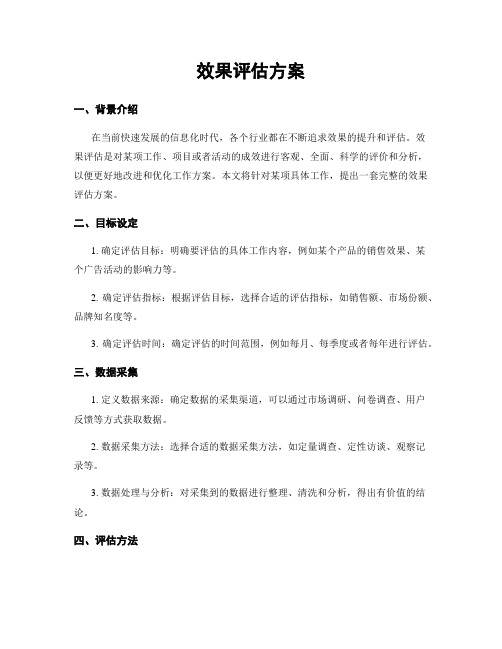 效果评估方案

一、背景介绍

在当前快速发展的信息化时代，各个行业都在不断追求效果的提升和评估。效果评估是对某项工作、项目或者活动的成效进行客观、全面、科学的评价和分析，以便更好地改进和优化工作方案。本文将针对某项具体工作，提出一套完整的效果评估方案。

二、目标设定

1. 确定评估目标：明确要评估的具体工作内容，例如某个产品的销售效果、某个广告活动的影响力等。

2. 确定评估指标：根据评估目标，选择合适的评估指标，如销售额、市场份额、品牌知名度等。

3. 确定评估时间：确定评估的时间范围，例如每月、每季度或者每年进行评估。

三、数据采集

1. 定义数据来源：确定数据的采集渠道，可以通过市场调研、问卷调查、用户反馈等方式获取数据。

2. 数据采集方法：选择合适的数据采集方法，如定量调查、定性访谈、观察记录等。

3. 数据处理与分析：对采集到的数据进行整理、清洗和分析，得出有价值的结论。

四、评估方法